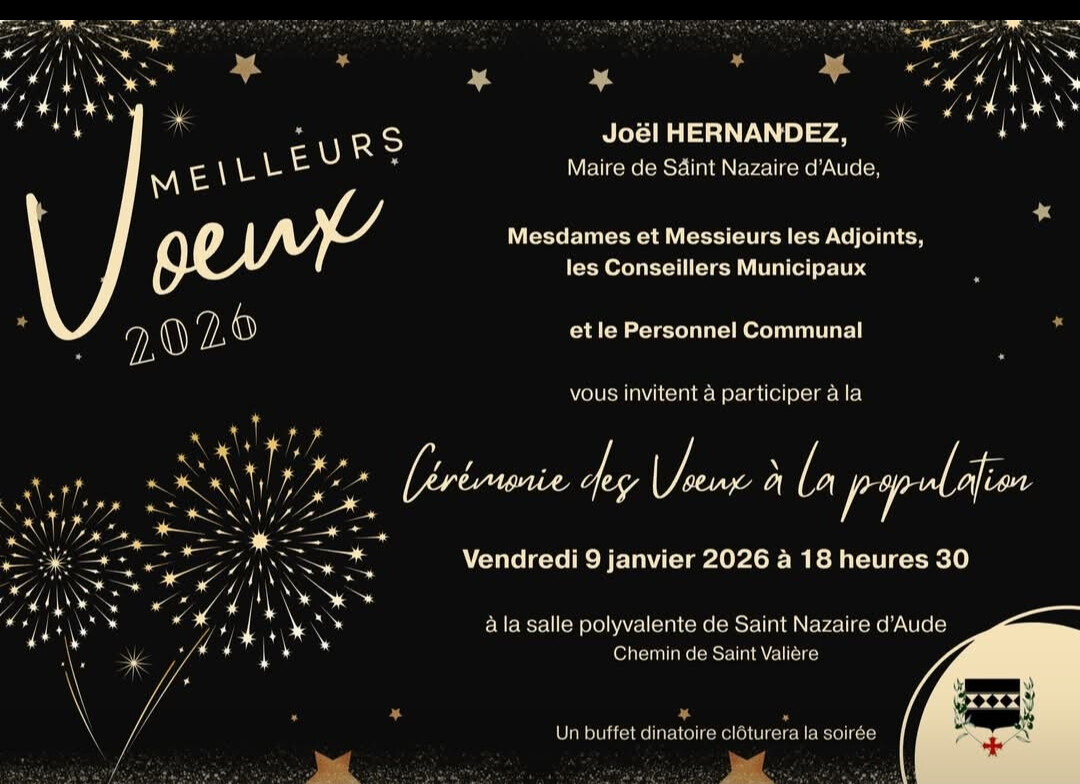 MEILLEURS
Voeux
2026

Joël HERNANDEZ,
Maire de Saint Nazaire d'Aude,

Mesdames et Messieurs les Adjoints,
les Conseillers Municipaux

et le Personnel Communal

vous invitent à participer à la

Cérémonie des Voeux à la population

Vendredi 9 janvier 2026 à 18 heures 30

à la salle polyvalente de Saint Nazaire d'Aude
Chemin de Saint Valière

Un buffet dinatoire clôturera la soirée